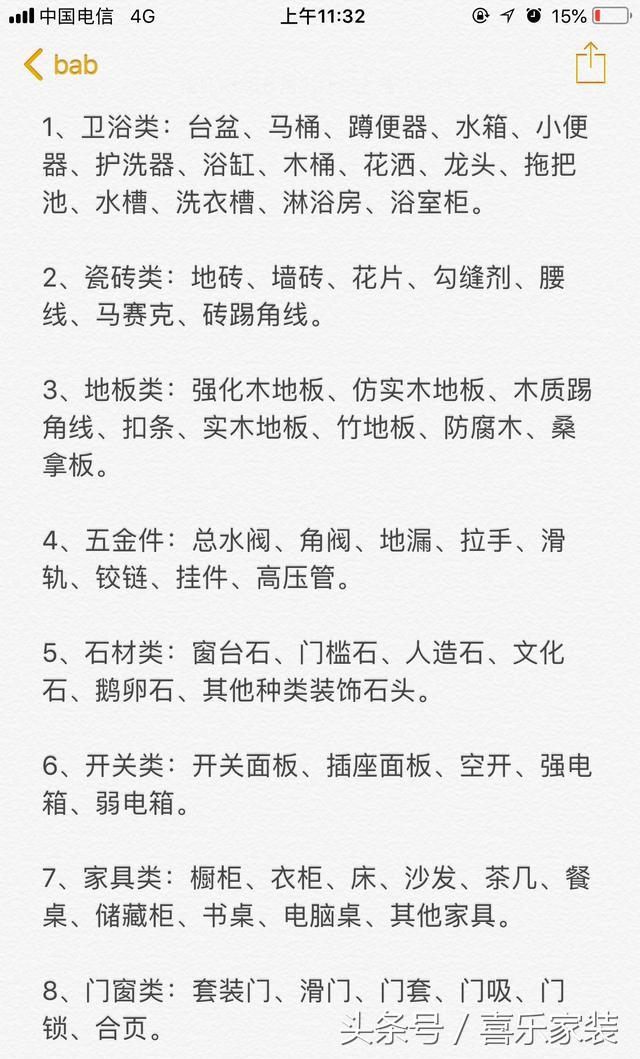 中国电信 4G 上午11:32 15%

bab

1、卫浴类：台盆、马桶、蹲便器、水箱、小便器、护洗器、浴缸、木桶、花洒、龙头、拖把池、水槽、洗衣槽、淋浴房、浴室柜。

2、瓷砖类：地砖、墙砖、花片、勾缝剂、腰线、马赛克、砖踢角线。

3、地板类：强化木地板、仿实木地板、木质踢角线、扣条、实木地板、竹地板、防腐木、桑拿板。

4、五金件：总水阀、角阀、地漏、拉手、滑轨、铰链、挂件、高压管。

5、石材类：窗台石、门槛石、人造石、文化石、鹅卵石、其他种类装饰石头。

6、开关类：开关面板、插座面板、空开、强电箱、弱电箱。

7、家具类：橱柜、衣柜、床、沙发、茶几、餐桌、储藏柜、书桌、电脑桌、其他家具。

8、门窗类：套装门、滑门、门套、门吸、门锁、合页。

头条号 / 喜乐家装